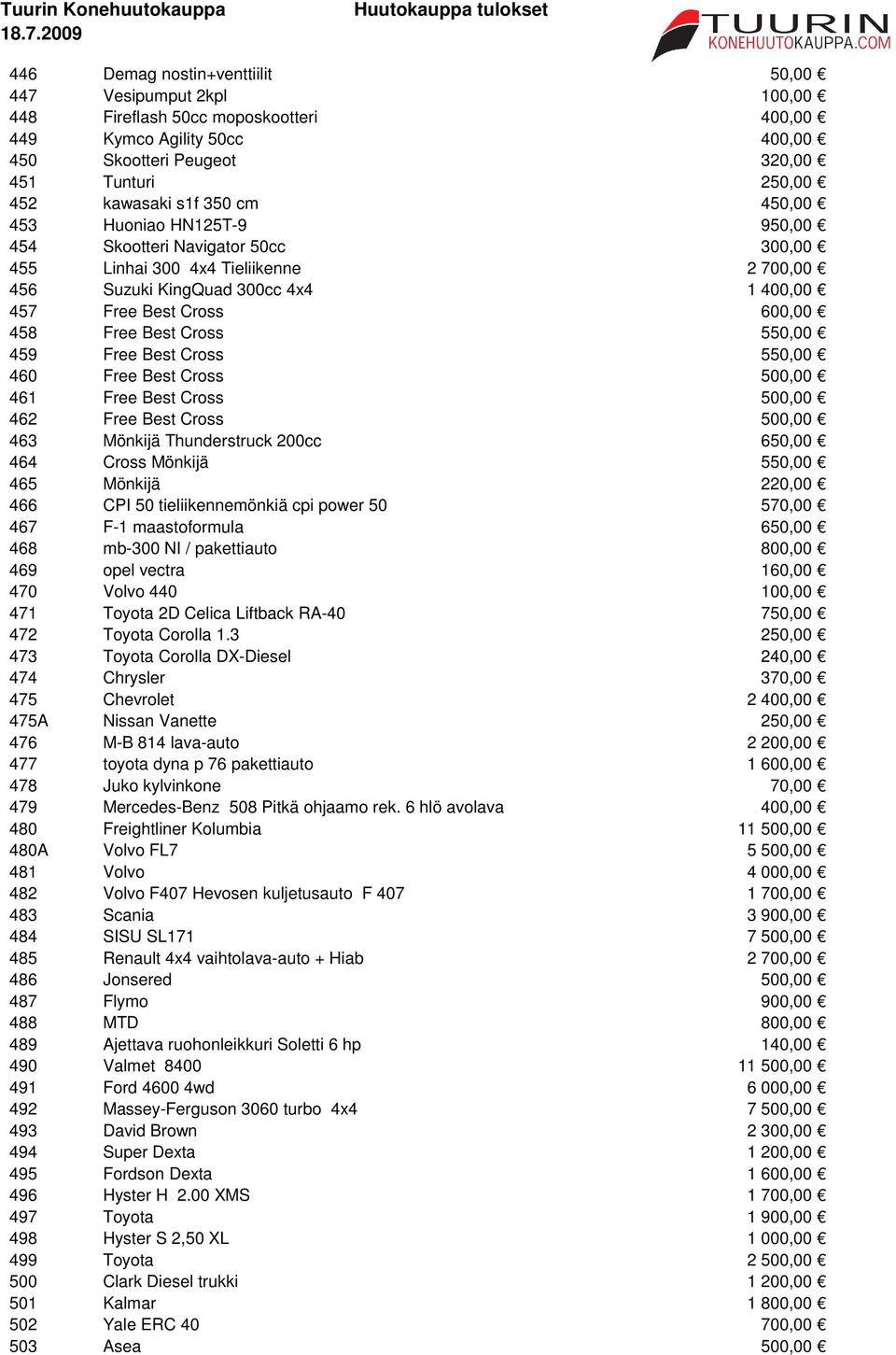 Tuurin Konehuutokauppa
18.7.2009

Huutokauppa tulokset

TUURIN KONEHUUTOKAUPPA.COM

| | | |
|---|---|---|
| 446 | Demag nostin+venttiilit | 50,00 € |
| 447 | Vesipumput 2kpl | 100,00 € |
| 448 | Fireflash 50cc moposkootteri | 400,00 € |
| 449 | Kymco Agility 50cc | 400,00 € |
| 450 | Skootteri Peugeot | 320,00 € |
| 451 | Tunturi | 250,00 € |
| 452 | kawasaki s1f 350 cm | 450,00 € |
| 453 | Huoniao HN125T-9 | 950,00 € |
| 454 | Skootteri Navigator 50cc | 300,00 € |
| 455 | Linhai 300 4x4 Tieliikenne | 2 700,00 € |
| 456 | Suzuki KingQuad 300cc 4x4 | 1 400,00 € |
| 457 | Free Best Cross | 600,00 € |
| 458 | Free Best Cross | 550,00 € |
| 459 | Free Best Cross | 550,00 € |
| 460 | Free Best Cross | 500,00 € |
| 461 | Free Best Cross | 500,00 € |
| 462 | Free Best Cross | 500,00 € |
| 463 | Mönkijä Thunderstruck 200cc | 650,00 € |
| 464 | Cross Mönkijä | 550,00 € |
| 465 | Mönkijä | 220,00 € |
| 466 | CPI 50 tieliikennemönkiä cpi power 50 | 570,00 € |
| 467 | F-1 maastoformula | 650,00 € |
| 468 | mb-300 NI / pakettiauto | 800,00 € |
| 469 | opel vectra | 160,00 € |
| 470 | Volvo 440 | 100,00 € |
| 471 | Toyota 2D Celica Liftback RA-40 | 750,00 € |
| 472 | Toyota Corolla 1.3 | 250,00 € |
| 473 | Toyota Corolla DX-Diesel | 240,00 € |
| 474 | Chrysler | 370,00 € |
| 475 | Chevrolet | 2 400,00 € |
| 475A | Nissan Vanette | 250,00 € |
| 476 | M-B 814 lava-auto | 2 200,00 € |
| 477 | toyota dyna p 76 pakettiauto | 1 600,00 € |
| 478 | Juko kylvinkone | 70,00 € |
| 479 | Mercedes-Benz 508 Pitkä ohjaamo rek. 6 hlö avolava | 400,00 € |
| 480 | Freightliner Kolumbia | 11 500,00 € |
| 480A | Volvo FL7 | 5 500,00 € |
| 481 | Volvo | 4 000,00 € |
| 482 | Volvo F407 Hevosen kuljetusauto F 407 | 1 700,00 € |
| 483 | Scania | 3 900,00 € |
| 484 | SISU SL171 | 7 500,00 € |
| 485 | Renault 4x4 vaihtolava-auto + Hiab | 2 700,00 € |
| 486 | Jonsered | 500,00 € |
| 487 | Flymo | 900,00 € |
| 488 | MTD | 800,00 € |
| 489 | Ajettava ruohonleikkuri Soletti 6 hp | 140,00 € |
| 490 | Valmet 8400 | 11 500,00 € |
| 491 | Ford 4600 4wd | 6 000,00 € |
| 492 | Massey-Ferguson 3060 turbo 4x4 | 7 500,00 € |
| 493 | David Brown | 2 300,00 € |
| 494 | Super Dexta | 1 200,00 € |
| 495 | Fordson Dexta | 1 600,00 € |
| 496 | Hyster H 2.00 XMS | 1 700,00 € |
| 497 | Toyota | 1 900,00 € |
| 498 | Hyster S 2,50 XL | 1 000,00 € |
| 499 | Toyota | 2 500,00 € |
| 500 | Clark Diesel trukki | 1 200,00 € |
| 501 | Kalmar | 1 800,00 € |
| 502 | Yale ERC 40 | 700,00 € |
| 503 | Asea | 500,00 € |